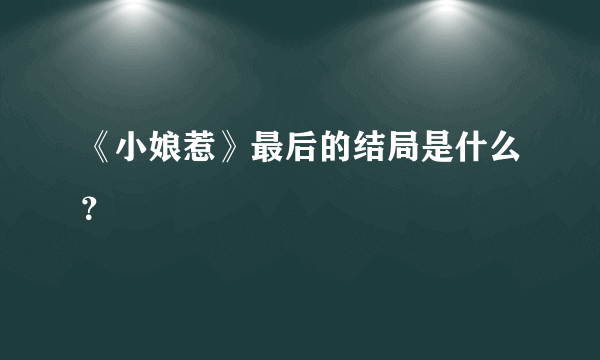 《小娘惹》最后的结局是什么？